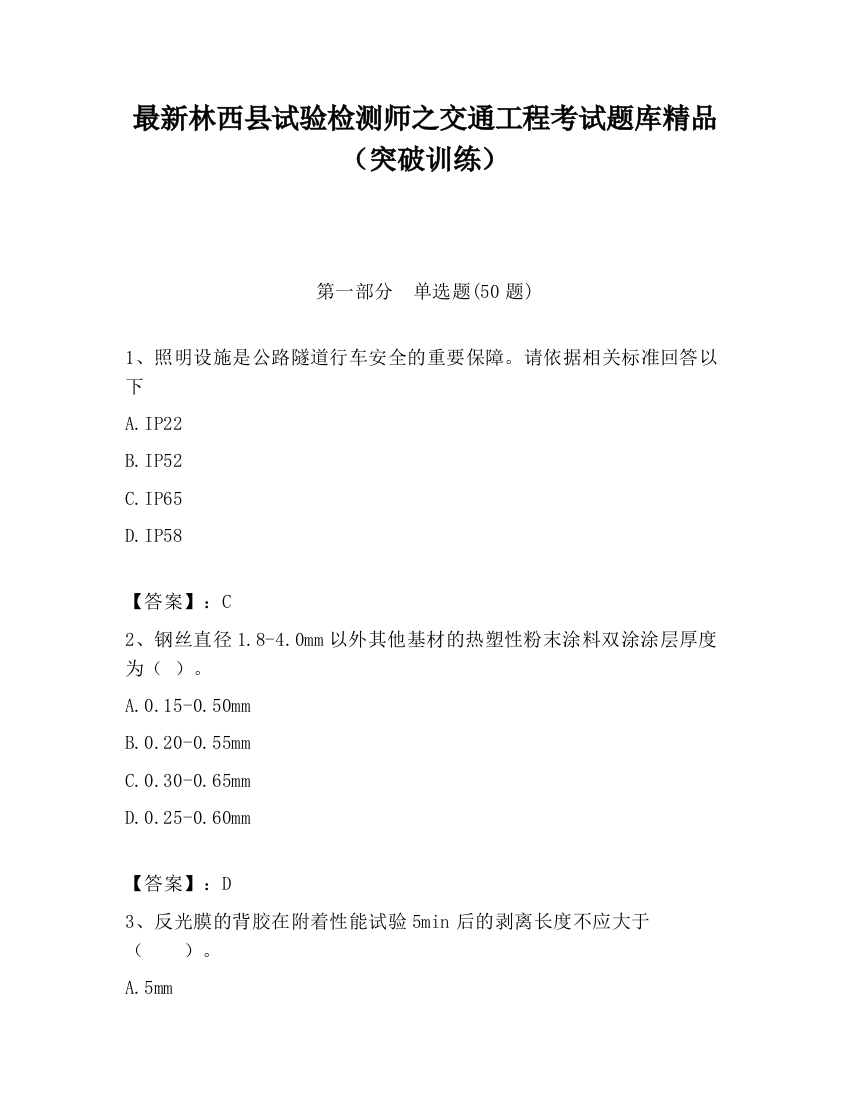 最新林西县试验检测师之交通工程考试题库精品（突破训练）

第一部分　单选题(50 题)

1、照明设施是公路隧道行车安全的重要保障。请依据相关标准回答以下

A.IP22

B.IP52

C.IP65

D.IP58

【答案】：C

2、钢丝直径 1.8-4.0mm 以外其他基材的热塑性粉末涂料双涂涂层厚度为（ ）。

A.0.15-0.50mm

B.0.20-0.55mm

C.0.30-0.65mm

D.0.25-0.60mm

【答案】：D

3、反光膜的背胶在附着性能试验 5min 后的剥离长度不应大于（　　）。

A.5mm